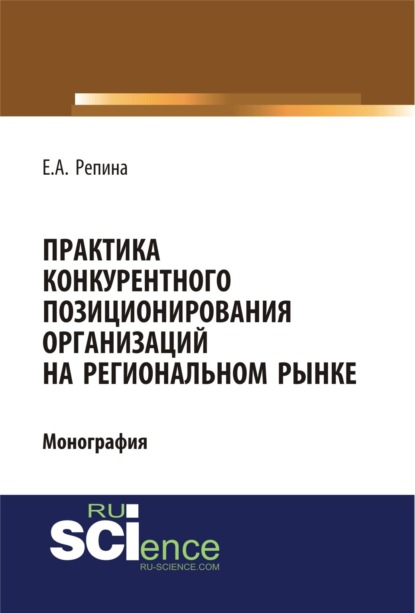 Е.А. Репина

ПРАКТИКА КОНКУРЕНТНОГО ПОЗИЦИОНИРОВАНИЯ ОРГАНИЗАЦИЙ НА РЕГИОНАЛЬНОМ РЫНКЕ

Монография

RU SCIence
RU-SCIENCE.COM